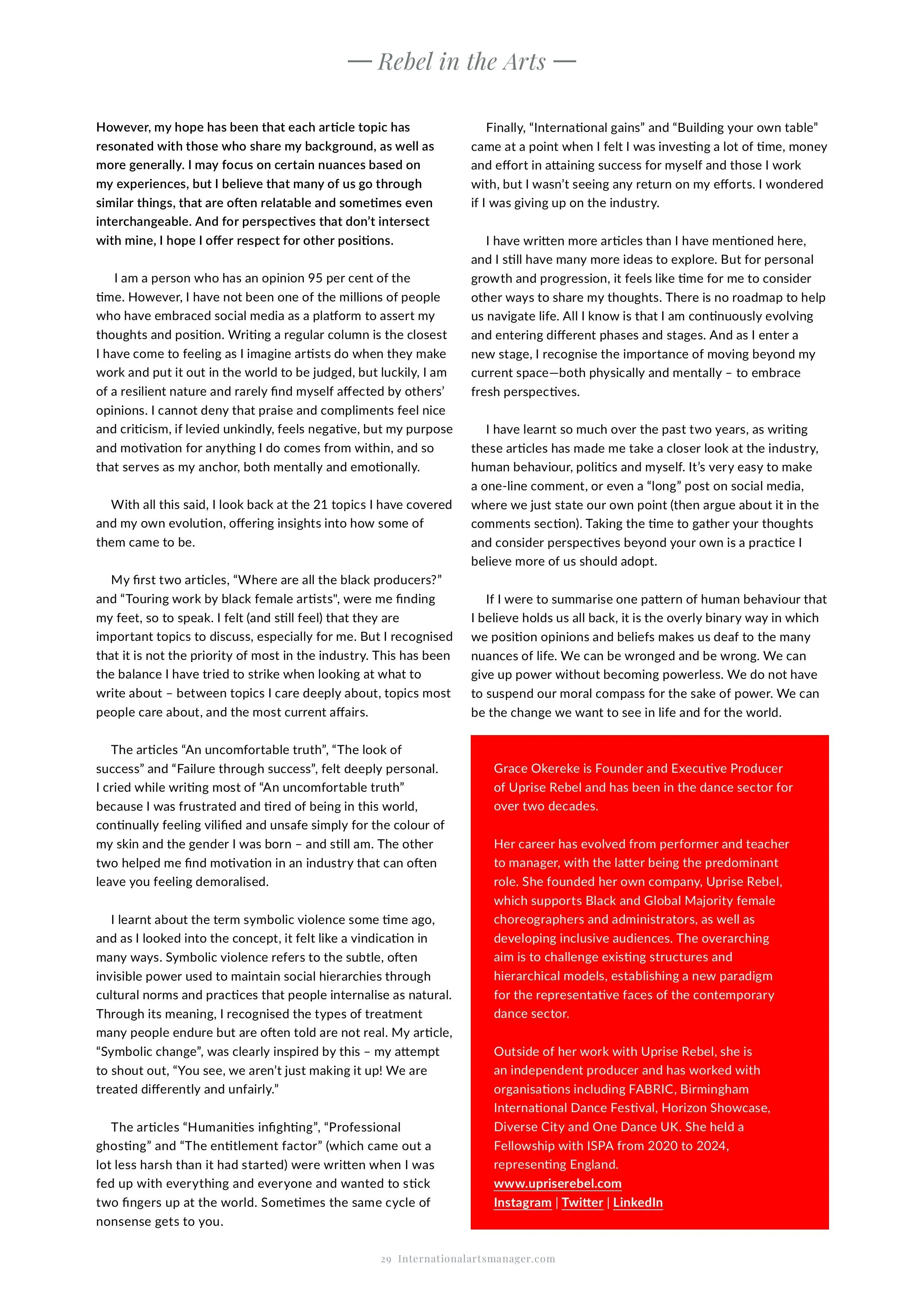 — Rebel in the Arts —

However, my hope has been that each article topic has resonated with those who share my background, as well as more generally. I may focus on certain nuances based on my experiences, but I believe that many of us go through similar things, that are often relatable and sometimes even interchangeable. And for perspectives that don't intersect with mine, I hope I offer respect for other positions.

I am a person who has an opinion 95 per cent of the time. However, I have not been one of the millions of people who have embraced social media as a platform to assert my thoughts and position. Writing a regular column is the closest I have come to feeling as I imagine artists do when they make work and put it out in the world to be judged, but luckily, I am of a resilient nature and rarely find myself affected by others' opinions. I cannot deny that praise and compliments feel nice and criticism, if levied unkindly, feels negative, but my purpose and motivation for anything I do comes from within, and so that serves as my anchor, both mentally and emotionally.

With all this said, I look back at the 21 topics I have covered and my own evolution, offering insights into how some of them came to be.

My first two articles, "Where are all the black producers?" and "Touring work by black female artists", were me finding my feet, so to speak. I felt (and still feel) that they are important topics to discuss, especially for me. But I recognised that it is not the priority of most in the industry. This has been the balance I have tried to strike when looking at what to write about – between topics I care deeply about, topics most people care about, and the most current affairs.

The articles "An uncomfortable truth", "The look of success" and "Failure through success", felt deeply personal. I cried while writing most of "An uncomfortable truth" because I was frustrated and tired of being in this world, continually feeling vilified and unsafe simply for the colour of my skin and the gender I was born – and still am. The other two helped me find motivation in an industry that can often leave you feeling demoralised.

I learnt about the term symbolic violence some time ago, and as I looked into the concept, it felt like a vindication in many ways. Symbolic violence refers to the subtle, often invisible power used to maintain social hierarchies through cultural norms and practices that people internalise as natural. Through its meaning, I recognised the types of treatment many people endure but are often told are not real. My article, "Symbolic change", was clearly inspired by this – my attempt to shout out, "You see, we aren't just making it up! We are treated differently and unfairly."

The articles "Humanities infighting", "Professional ghosting" and "The entitlement factor" (which came out a lot less harsh than it had started) were written when I was fed up with everything and everyone and wanted to stick two fingers up at the world. Sometimes the same cycle of nonsense gets to you.

Finally, "International gains" and "Building your own table" came at a point when I felt I was investing a lot of time, money and effort in attaining success for myself and those I work with, but I wasn't seeing any return on my efforts. I wondered if I was giving up on the industry.

I have written more articles than I have mentioned here, and I still have many more ideas to explore. But for personal growth and progression, it feels like time for me to consider other ways to share my thoughts. There is no roadmap to help us navigate life. All I know is that I am continuously evolving and entering different phases and stages. And as I enter a new stage, I recognise the importance of moving beyond my current space—both physically and mentally – to embrace fresh perspectives.

I have learnt so much over the past two years, as writing these articles has made me take a closer look at the industry, human behaviour, politics and myself. It's very easy to make a one-line comment, or even a "long" post on social media, where we just state our own point (then argue about it in the comments section). Taking the time to gather your thoughts and consider perspectives beyond your own is a practice I believe more of us should adopt.

If I were to summarise one pattern of human behaviour that I believe holds us all back, it is the overly binary way in which we position opinions and beliefs makes us deaf to the many nuances of life. We can be wronged and be wrong. We can give up power without becoming powerless. We do not have to suspend our moral compass for the sake of power. We can be the change we want to see in life and for the world.

Grace Okereke is Founder and Executive Producer of Uprise Rebel and has been in the dance sector for over two decades.

Her career has evolved from performer and teacher to manager, with the latter being the predominant role. She founded her own company, Uprise Rebel, which supports Black and Global Majority female choreographers and administrators, as well as developing inclusive audiences. The overarching aim is to challenge existing structures and hierarchical models, establishing a new paradigm for the representative faces of the contemporary dance sector.

Outside of her work with Uprise Rebel, she is an independent producer and has worked with organisations including FABRIC, Birmingham International Dance Festival, Horizon Showcase, Diverse City and One Dance UK. She held a Fellowship with ISPA from 2020 to 2024, representing England.
www.upriserebel.com
Instagram | Twitter | LinkedIn

29 Internationalartsmanager.com